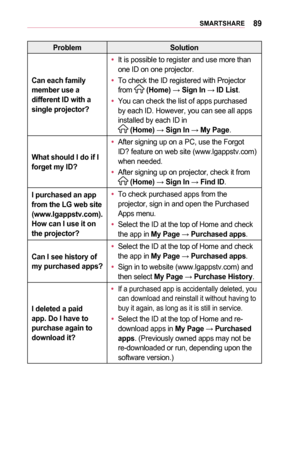 SMARTSHARE 89

| Problem | Solution |
|---|---|
| Can each family member use a different ID with a single projector? | • It is possible to register and use more than one ID on one projector. • To check the ID registered with Projector from (Home) → Sign In → ID List. • You can check the list of apps purchased by each ID. However, you can see all apps installed by each ID in (Home) → Sign In → My Page. |
| What should I do if I forget my ID? | • After signing up on a PC, use the Forgot ID? feature on web site (www.lgappstv.com) when needed. • After signing up on projector, check it from (Home) → Sign In → Find ID. |
| I purchased an app from the LG web site (www.lgappstv.com). How can I use it on the projector? | • To check purchased apps from the projector, sign in and open the Purchased Apps menu. • Select the ID at the top of Home and check the app in My Page → Purchased apps. |
| Can I see history of my purchased apps? | • Select the ID at the top of Home and check the app in My Page → Purchased apps. • Sign in to website (www.lgappstv.com) and then select My Page → Purchase History. |
| I deleted a paid app. Do I have to purchase again to download it? | • If a purchased app is accidentally deleted, you can download and reinstall it without having to buy it again, as long as it is still in service. • Select the ID at the top of Home and re-download apps in My Page → Purchased apps. (Previously owned apps may not be re-downloaded or run, depending upon the software version.) |